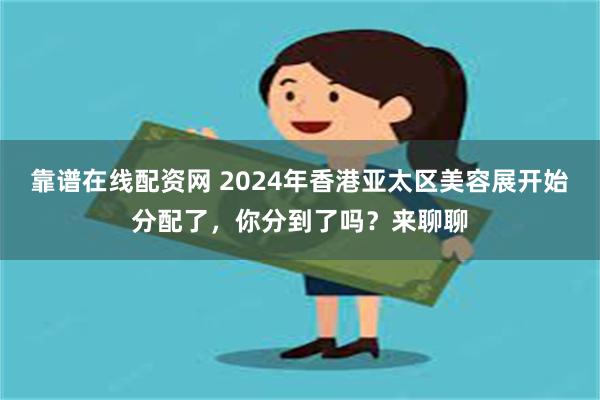 靠谱在线配资网 2024年香港亚太区美容展开始分配了，你分到了吗？来聊聊